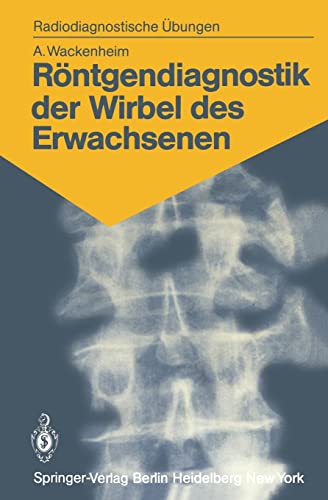 Radiodiagnostische Übungen

A. Wackenheim

Röntgendiagnostik der Wirbel des Erwachsenen

Springer-Verlag Berlin Heidelberg New York